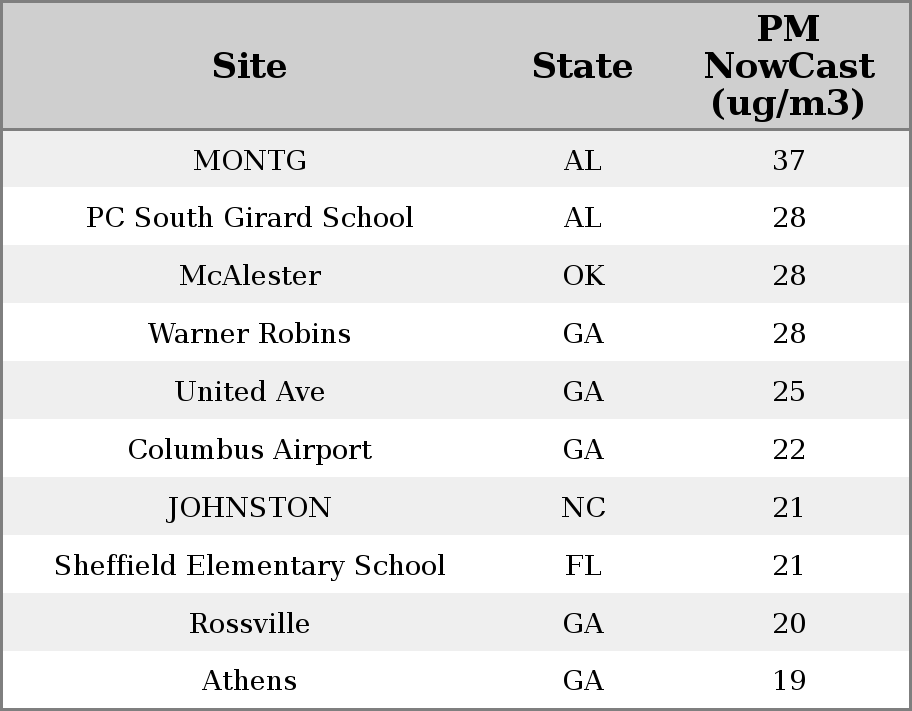 | Site | State | PM NowCast (ug/m3) |
|---|---|---|
| MONTG | AL | 37 |
| PC South Girard School | AL | 28 |
| McAlester | OK | 28 |
| Warner Robins | GA | 28 |
| United Ave | GA | 25 |
| Columbus Airport | GA | 22 |
| JOHNSTON | NC | 21 |
| Sheffield Elementary School | FL | 21 |
| Rossville | GA | 20 |
| Athens | GA | 19 |